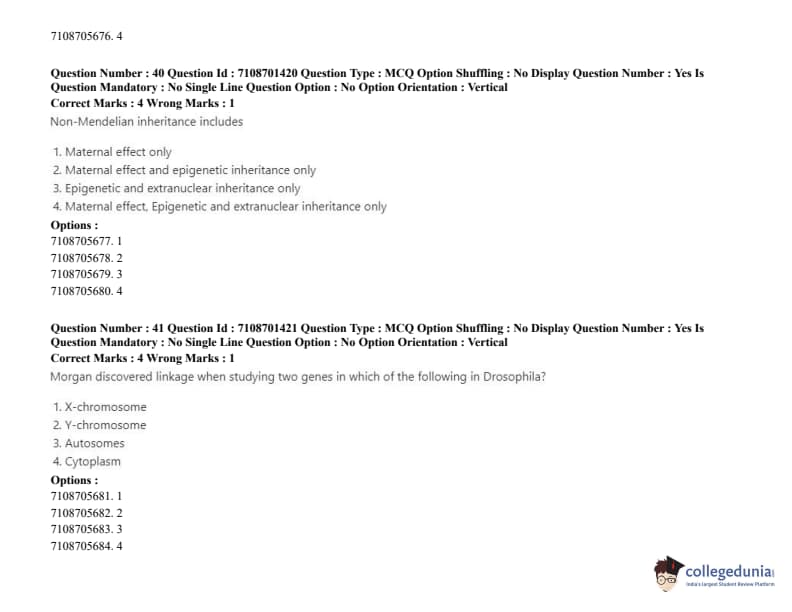 7108705676. 4

Question Number : 40 Question Id : 7108701420 Question Type : MCQ Option Shuffling : No Display Question Number : Yes Is Question Mandatory : No Single Line Question Option : No Option Orientation : Vertical
Correct Marks : 4 Wrong Marks : 1
Non-Mendelian inheritance includes

1. Maternal effect only
2. Maternal effect and epigenetic inheritance only
3. Epigenetic and extranuclear inheritance only
4. Maternal effect, Epigenetic and extranuclear inheritance only
Options :
7108705677. 1
7108705678. 2
7108705679. 3
7108705680. 4

Question Number : 41 Question Id : 7108701421 Question Type : MCQ Option Shuffling : No Display Question Number : Yes Is Question Mandatory : No Single Line Question Option : No Option Orientation : Vertical
Correct Marks : 4 Wrong Marks : 1
Morgan discovered linkage when studying two genes in which of the following in Drosophila?

1. X-chromosome
2. Y-chromosome
3. Autosomes
4. Cytoplasm
Options :
7108705681. 1
7108705682. 2
7108705683. 3
7108705684. 4

collegedunia
India's Largest Student Review Platform